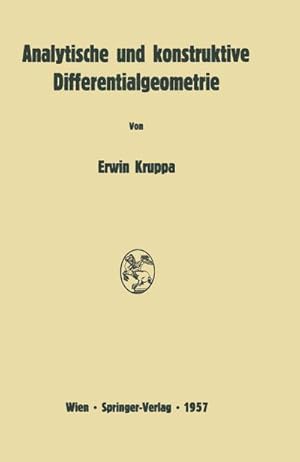 Analytische und konstruktive Differentialgeometrie

Von

Erwin Kruppa

Wien · Springer-Verlag · 1957